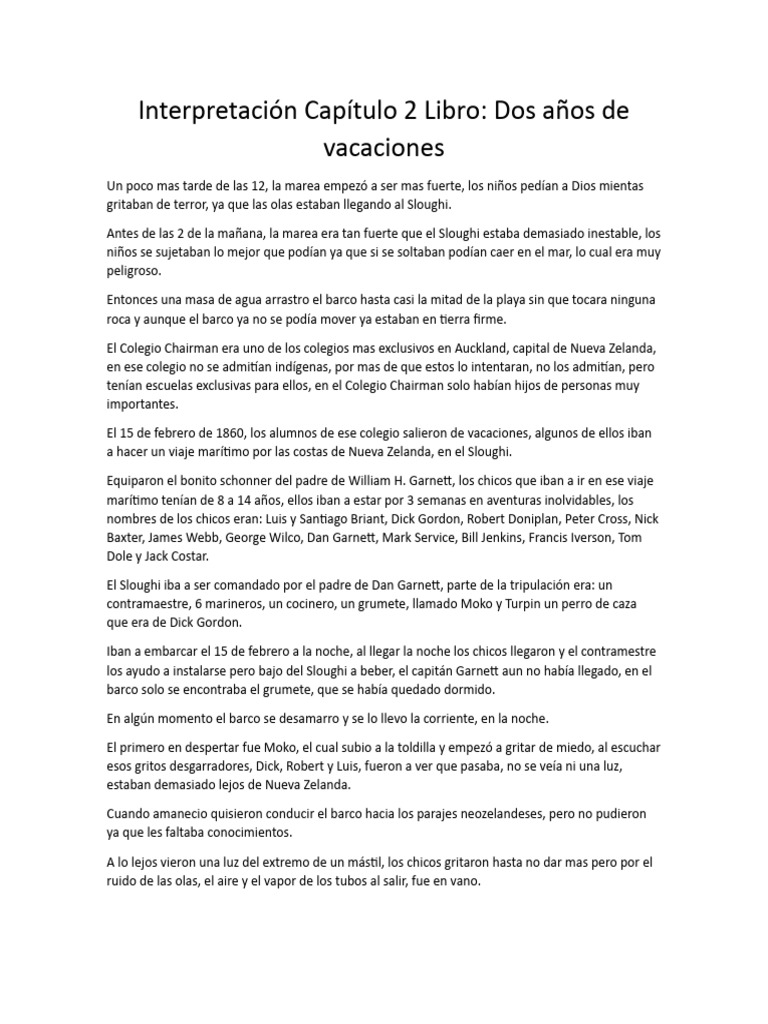 Interpretación Capítulo 2 Libro: Dos años de vacaciones

Un poco mas tarde de las 12, la marea empezó a ser mas fuerte, los niños pedían a Dios mientas gritaban de terror, ya que las olas estaban llegando al Sloughi.

Antes de las 2 de la mañana, la marea era tan fuerte que el Sloughi estaba demasiado inestable, los niños se sujetaban lo mejor que podían ya que si se soltaban podían caer en el mar, lo cual era muy peligroso.

Entonces una masa de agua arrastro el barco hasta casi la mitad de la playa sin que tocara ninguna roca y aunque el barco ya no se podía mover ya estaban en tierra firme.

El Colegio Chairman era uno de los colegios mas exclusivos en Auckland, capital de Nueva Zelanda, en ese colegio no se admitían indígenas, por mas de que estos lo intentaran, no los admitían, pero tenían escuelas exclusivas para ellos, en el Colegio Chairman solo habían hijos de personas muy importantes.

El 15 de febrero de 1860, los alumnos de ese colegio salieron de vacaciones, algunos de ellos iban a hacer un viaje marítimo por las costas de Nueva Zelanda, en el Sloughi.

Equiparon el bonito schonner del padre de William H. Garnett, los chicos que iban a ir en ese viaje marítimo tenían de 8 a 14 años, ellos iban a estar por 3 semanas en aventuras inolvidables, los nombres de los chicos eran: Luis y Santiago Briant, Dick Gordon, Robert Doniplan, Peter Cross, Nick Baxter, James Webb, George Wilco, Dan Garnett, Mark Service, Bill Jenkins, Francis Iverson, Tom Dole y Jack Costar.

El Sloughi iba a ser comandado por el padre de Dan Garnett, parte de la tripulación era: un contramaestre, 6 marineros, un cocinero, un grumete, llamado Moko y Turpin un perro de caza que era de Dick Gordon.

Iban a embarcar el 15 de febrero a la noche, al llegar la noche los chicos llegaron y el contramestre los ayudo a instalarse pero bajo del Sloughi a beber, el capitán Garnett aun no había llegado, en el barco solo se encontraba el grumete, que se había quedado dormido.

En algún momento el barco se desamarro y se lo llevo la corriente, en la noche.

El primero en despertar fue Moko, el cual subio a la toldilla y empezó a gritar de miedo, al escuchar esos gritos desgarradores, Dick, Robert y Luis, fueron a ver que pasaba, no se veía ni una luz, estaban demasiado lejos de Nueva Zelanda.

Cuando amanecio quisieron conducir el barco hacia los parajes neozelandeses, pero no pudieron ya que les faltaba conocimientos.

A lo lejos vieron una luz del extremo de un mástil, los chicos gritaron hasta no dar mas pero por el ruido de las olas, el aire y el vapor de los tubos al salir, fue en vano.